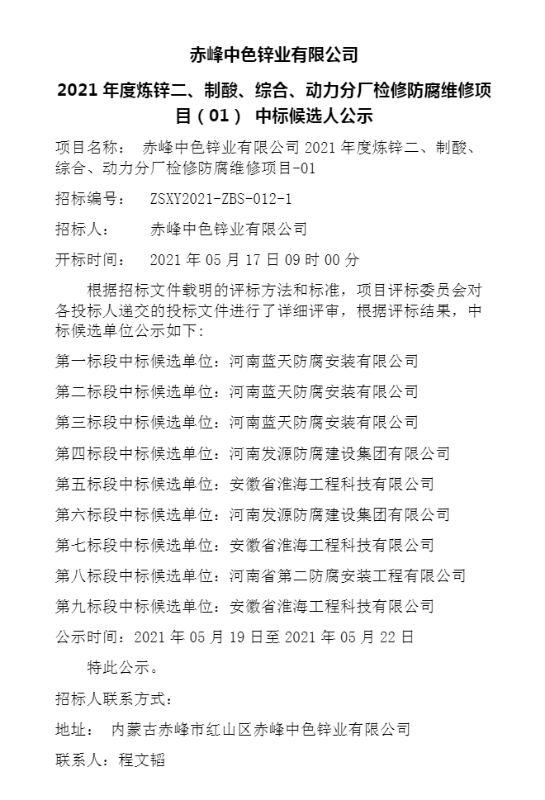 赤峰中色锌业有限公司

2021 年度炼锌二、制酸、综合、动力分厂检修防腐维修项目（01） 中标候选人公示

项目名称：  赤峰中色锌业有限公司 2021 年度炼锌二、制酸、综合、动力分厂检修防腐维修项目-01

招标编号：  ZSXY2021-ZBS-012-1

招标人：   赤峰中色锌业有限公司

开标时间：  2021 年 05 月 17 日 09 时 00 分

根据招标文件载明的评标方法和标准，项目评标委员会对各投标人递交的投标文件进行了详细评审，根据评标结果，中标候选单位公示如下：

第一标段中标候选单位：河南蓝天防腐安装有限公司

第二标段中标候选单位：河南蓝天防腐安装有限公司

第三标段中标候选单位：河南蓝天防腐安装有限公司

第四标段中标候选单位：河南发源防腐建设集团有限公司

第五标段中标候选单位：安徽省淮海工程科技有限公司

第六标段中标候选单位：河南发源防腐建设集团有限公司

第七标段中标候选单位：安徽省淮海工程科技有限公司

第八标段中标候选单位：河南省第二防腐安装工程有限公司

第九标段中标候选单位：安徽省淮海工程科技有限公司

公示时间：2021 年 05 月 19 日至 2021 年 05 月 22 日

特此公示。

招标人联系方式：

地址：  内蒙古赤峰市红山区赤峰中色锌业有限公司

联系人：程文韬